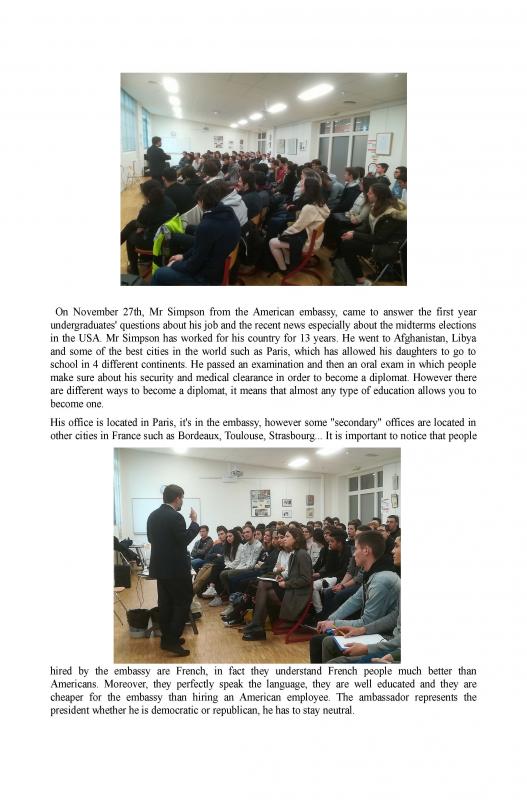 On November 27th, Mr Simpson from the American embassy, came to answer the first year undergraduates' questions about his job and the recent news especially about the midterms elections in the USA. Mr Simpson has worked for his country for 13 years. He went to Afghanistan, Libya and some of the best cities in the world such as Paris, which has allowed his daughters to go to school in 4 different continents. He passed an examination and then an oral exam in which people make sure about his security and medical clearance in order to become a diplomat. However there are different ways to become a diplomat, it means that almost any type of education allows you to become one.

His office is located in Paris, it's in the embassy, however some "secondary" offices are located in other cities in France such as Bordeaux, Toulouse, Strasbourg... It is important to notice that people hired by the embassy are French, in fact they understand French people much better than Americans. Moreover, they perfectly speak the language, they are well educated and they are cheaper for the embassy than hiring an American employee. The ambassador represents the president whether he is democratic or republican, he has to stay neutral.